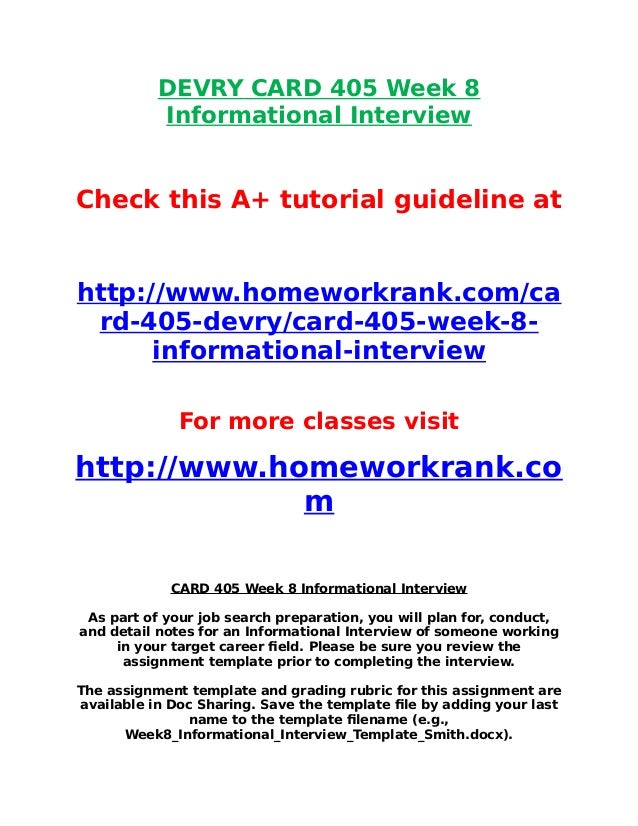 DEVRY CARD 405 Week 8 Informational Interview

Check this A+ tutorial guideline at

http://www.homeworkrank.com/card-405-devry/card-405-week-8-informational-interview

For more classes visit

http://www.homeworkrank.com

CARD 405 Week 8 Informational Interview

As part of your job search preparation, you will plan for, conduct, and detail notes for an Informational Interview of someone working in your target career field. Please be sure you review the assignment template prior to completing the interview.

The assignment template and grading rubric for this assignment are available in Doc Sharing. Save the template file by adding your last name to the template filename (e.g., Week8_Informational_Interview_Template_Smith.docx).